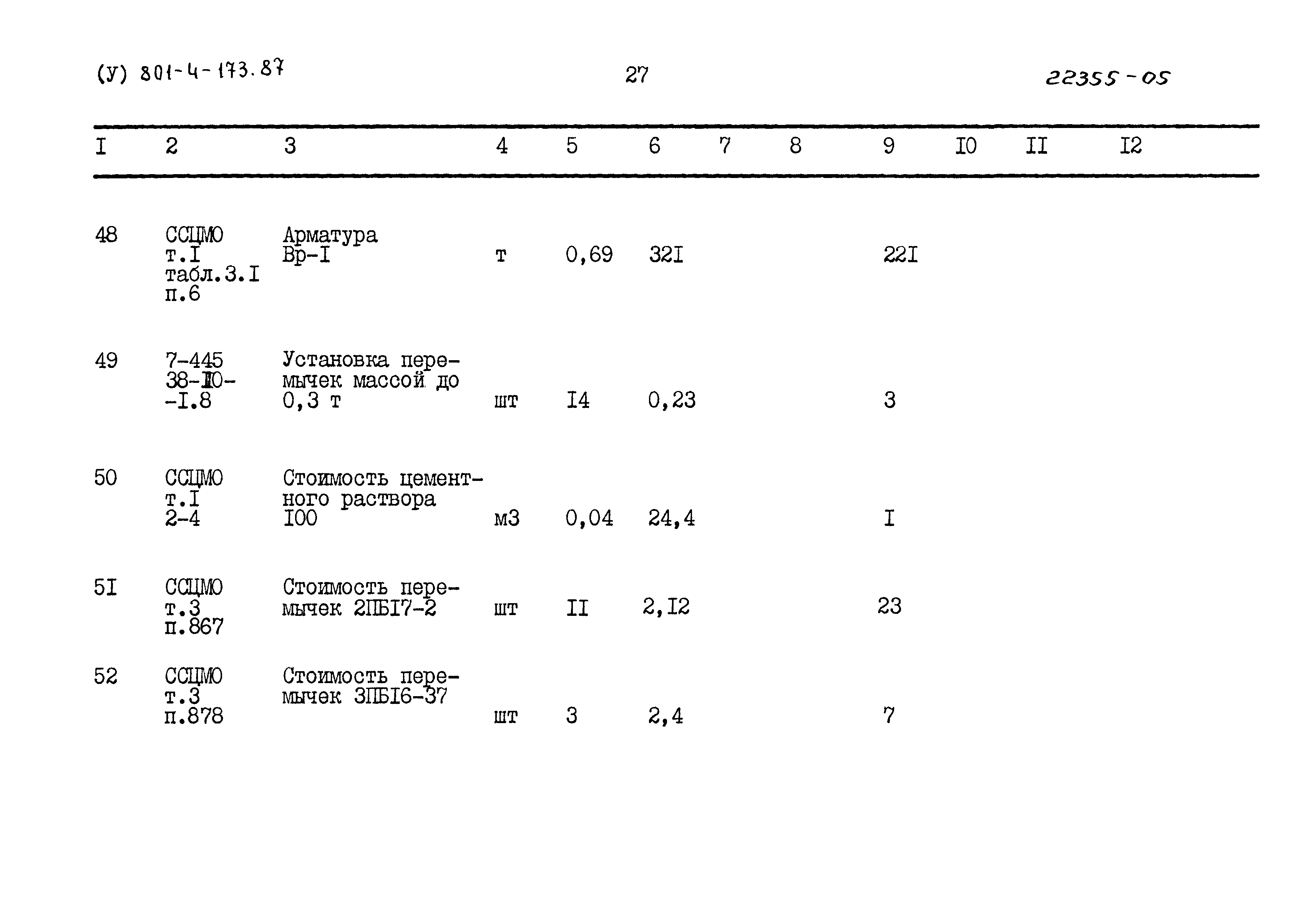 (У) 801-4-173.87 27 22355-05

| I | 2 | 3 | 4 | 5 | 6 | 7 | 8 | 9 | I0 | II | I2 |
|---|---|---|---|---|---|---|---|---|---|---|---|
| 48 | ССЦМО т.I табл.3.I п.6 | Арматура Вр-I | т | 0,69 | 32I | | | 22I | | | |
| 49 | 7-445 38-I0--I.8 | Установка перемычек массой до 0,3 т | шт | I4 | 0,23 | | | 3 | | | |
| 50 | ССЦМО т.I 2-4 | Стоимость цементного раствора I00 | м3 | 0,04 | 24,4 | | | I | | | |
| 5I | ССЦМО т.3 п.867 | Стоимость перемычек 2ПБI7-2 | шт | II | 2,I2 | | | 23 | | | |
| 52 | ССЦМО т.3 п.878 | Стоимость перемычек 3ПБI6-37 | шт | 3 | 2,4 | | | 7 | | | |